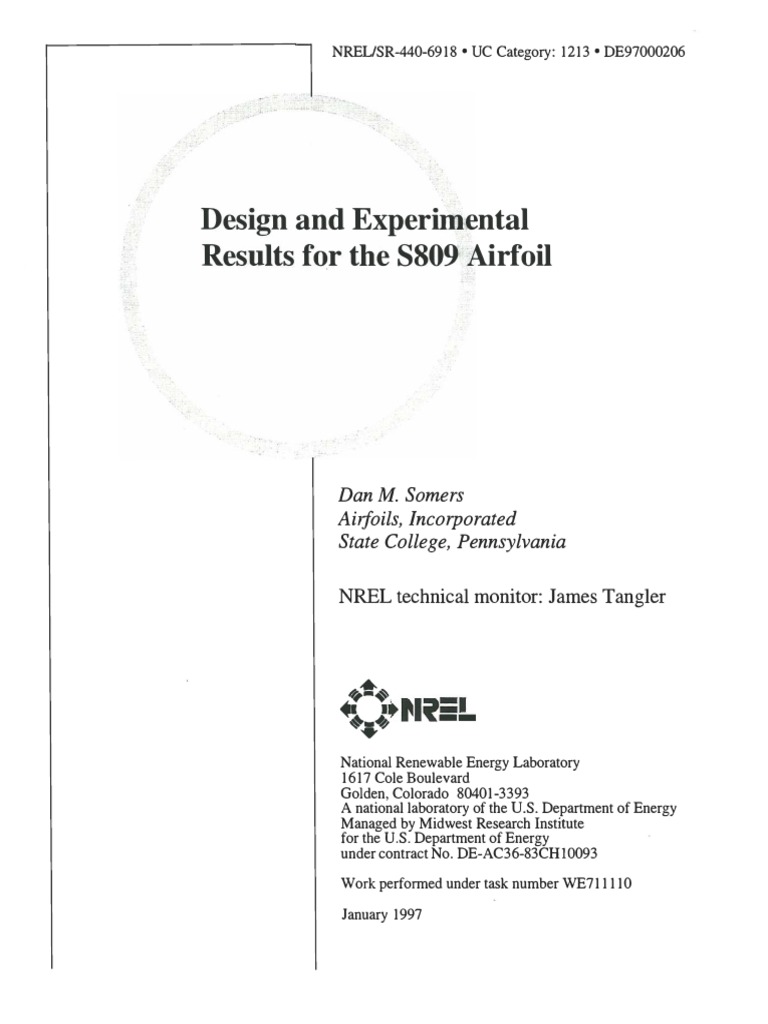 NREL/SR-440-6918 • UC Category: 1213 • DE97000206

Design and Experimental Results for the S809 Airfoil

Dan M. Somers
Airfoils, Incorporated
State College, Pennsylvania

NREL technical monitor: James Tangler

NREL

National Renewable Energy Laboratory
1617 Cole Boulevard
Golden, Colorado 80401-3393
A national laboratory of the U.S. Department of Energy
Managed by Midwest Research Institute
for the U.S. Department of Energy
under contract No. DE-AC36-83CH10093

Work performed under task number WE711110

January 1997